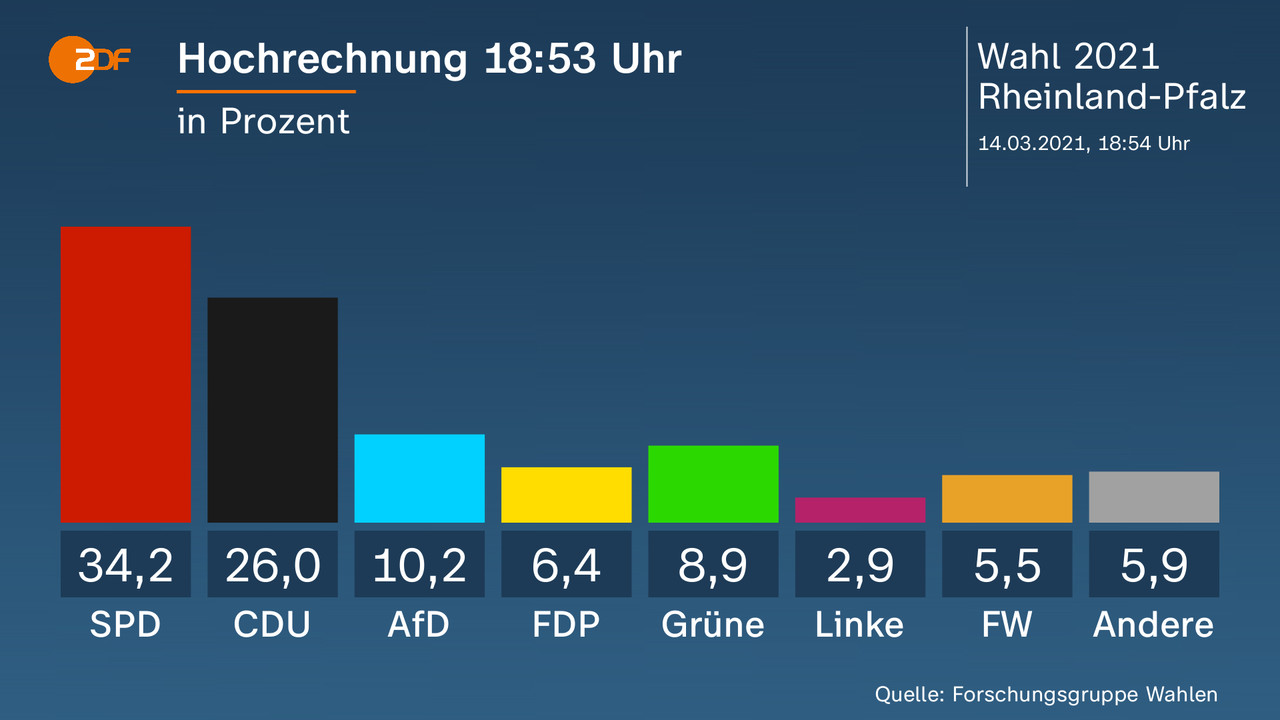 ZDF

Hochrechnung 18:53 Uhr

in Prozent

Wahl 2021
Rheinland-Pfalz

14.03.2021, 18:54 Uhr

| 34,2 | 26,0 | 10,2 | 6,4 | 8,9 | 2,9 | 5,5 | 5,9 |
|---|---|---|---|---|---|---|---|
| SPD | CDU | AfD | FDP | Grüne | Linke | FW | Andere |

Quelle: Forschungsgruppe Wahlen